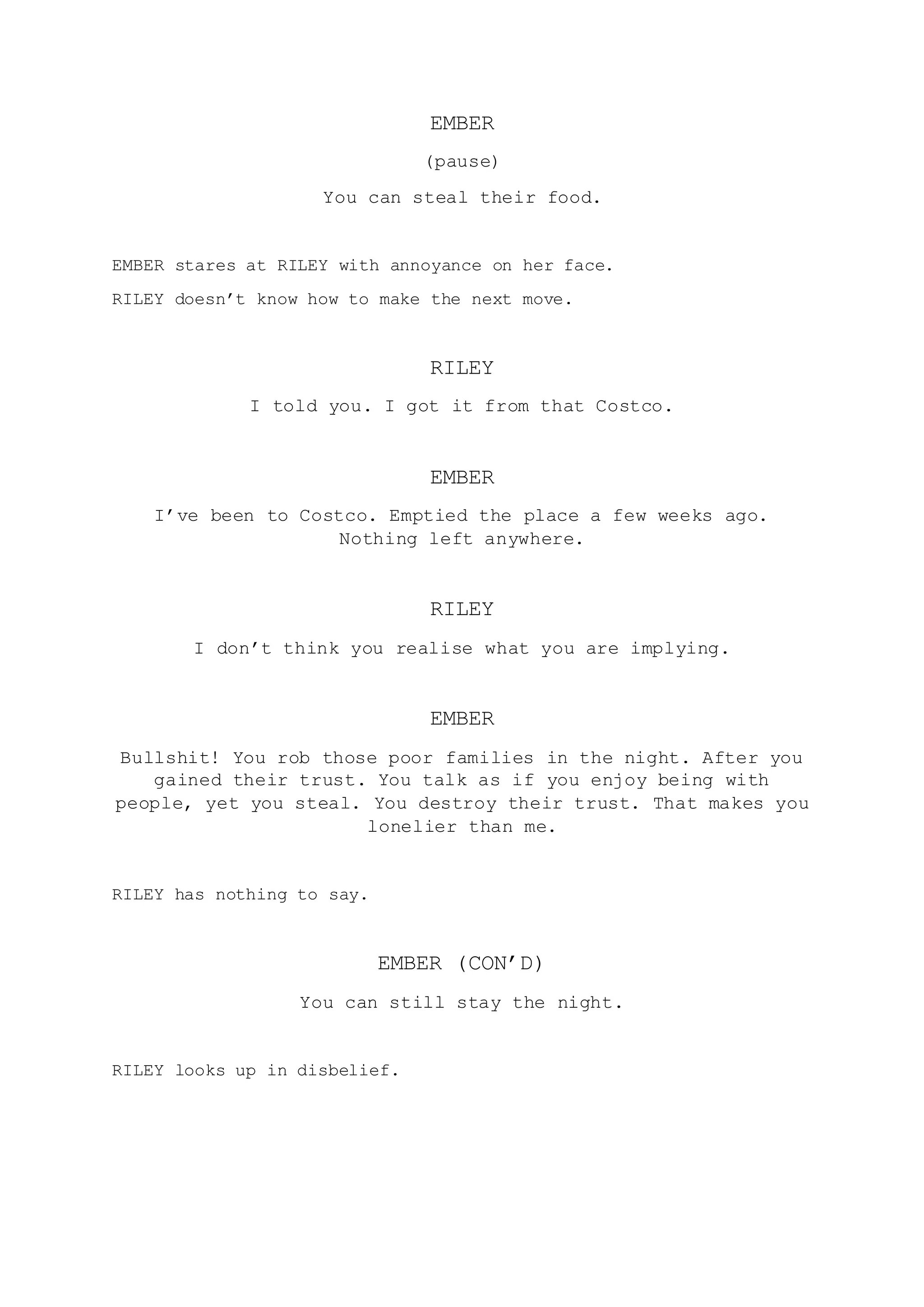 EMBER

(pause)

You can steal their food.

EMBER stares at RILEY with annoyance on her face.

RILEY doesn’t know how to make the next move.

RILEY

I told you. I got it from that Costco.

EMBER

I’ve been to Costco. Emptied the place a few weeks ago. Nothing left anywhere.

RILEY

I don’t think you realise what you are implying.

EMBER

Bullshit! You rob those poor families in the night. After you gained their trust. You talk as if you enjoy being with people, yet you steal. You destroy their trust. That makes you lonelier than me.

RILEY has nothing to say.

EMBER (CON’D)

You can still stay the night.

RILEY looks up in disbelief.